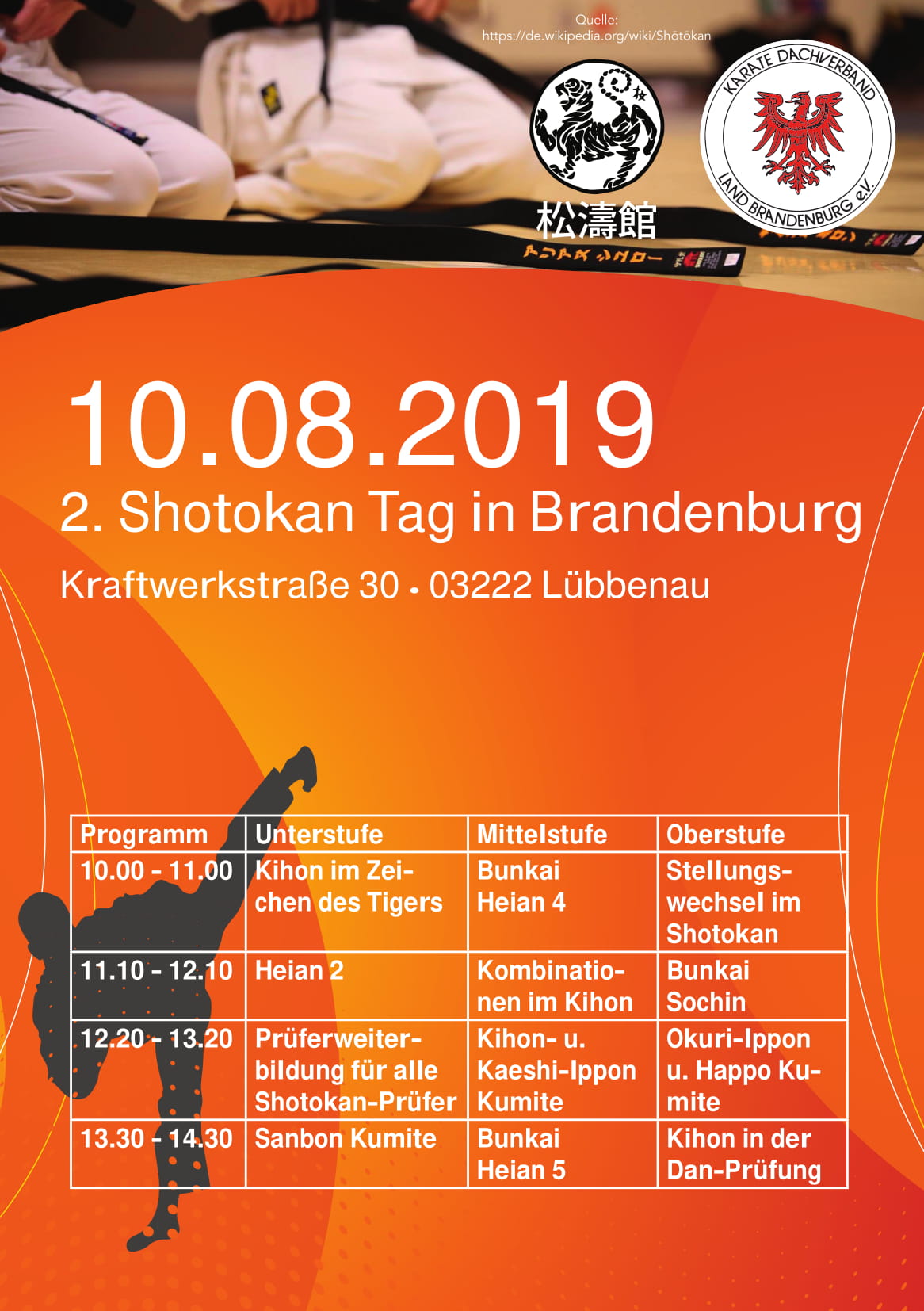 Quelle:
https://de.wikipedia.org/wiki/Shōtōkan

松濤館

KARATE DACHVERBAND
LAND BRANDENBURG e.V.

10.08.2019

2. Shotokan Tag in Brandenburg

Kraftwerkstraße 30 • 03222 Lübbenau

| Programm | Unterstufe | Mittelstufe | Oberstufe |
|---|---|---|---|
| 10.00 - 11.00 | Kihon im Zeichen des Tigers | Bunkai Heian 4 | Stellungswechsel im Shotokan |
| 11.10 - 12.10 | Heian 2 | Kombinationen im Kihon | Bunkai Sochin |
| 12.20 - 13.20 | Prüferweiterbildung für alle Shotokan-Prüfer | Kihon- u. Kaeshi-Ippon Kumite | Okuri-Ippon u. Happo Kumite |
| 13.30 - 14.30 | Sanbon Kumite | Bunkai Heian 5 | Kihon in der Dan-Prüfung |